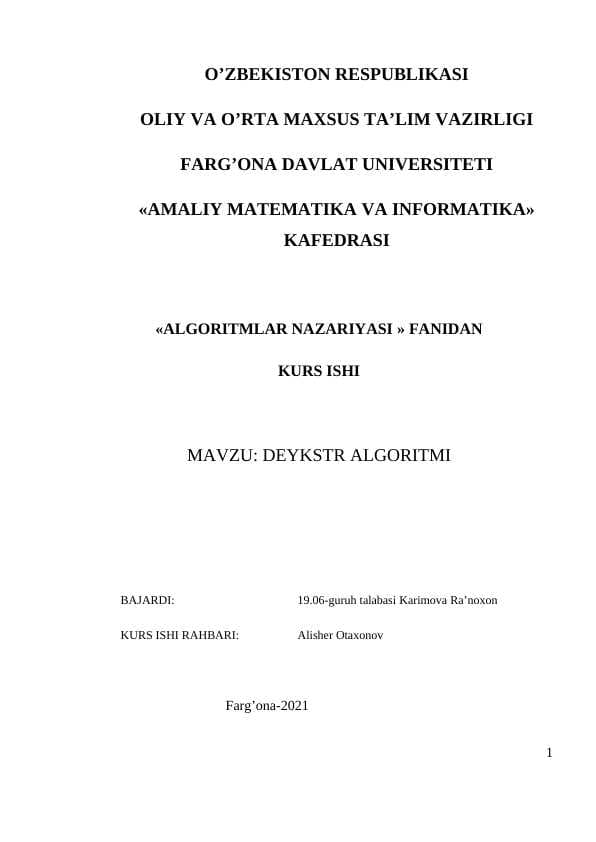 O’ZBEKISTON RESPUBLIKASI

OLIY VA O’RTA MAXSUS TA’LIM VAZIRLIGI

FARG’ONA DAVLAT UNIVERSITETI

«AMALIY MATEMATIKA VA INFORMATIKA» KAFEDRASI

«ALGORITMLAR NAZARIYASI » FANIDAN

KURS ISHI

MAVZU: DEYKSTR ALGORITMI

BAJARDI: 19.06-guruh talabasi Karimova Ra’noxon

KURS ISHI RAHBARI: Alisher Otaxonov

Farg’ona-2021

1